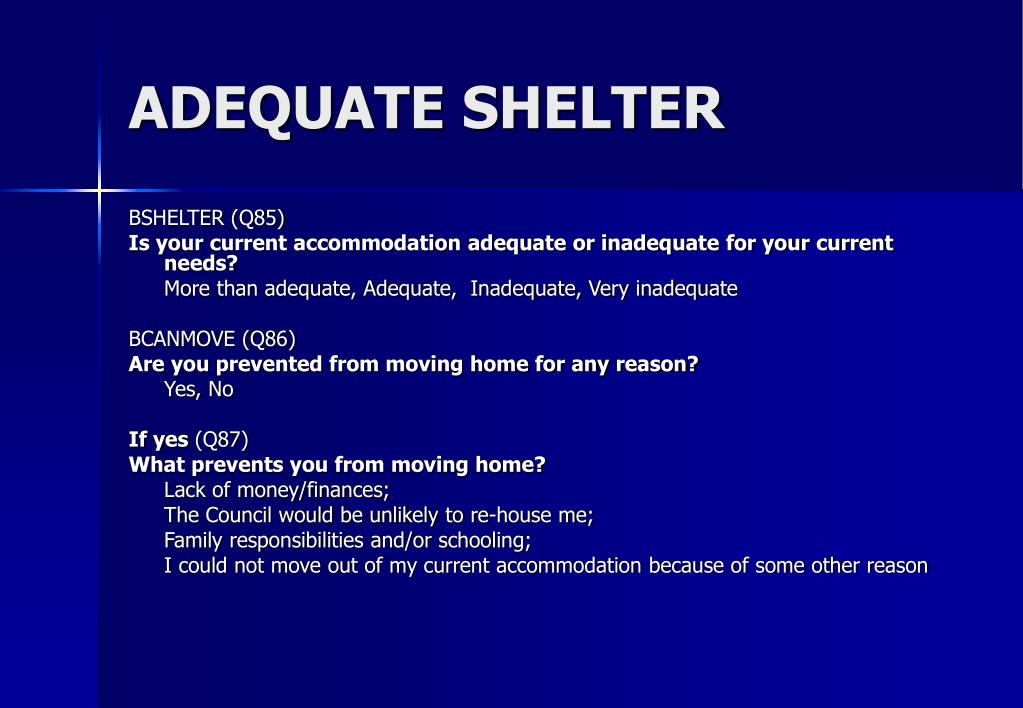 ADEQUATE SHELTER

BSHELTER (Q85)
Is your current accommodation adequate or inadequate for your current needs?
More than adequate, Adequate, Inadequate, Very inadequate

BCANMOVE (Q86)
Are you prevented from moving home for any reason?
Yes, No

If yes (Q87)
What prevents you from moving home?
Lack of money/finances;
The Council would be unlikely to re-house me;
Family responsibilities and/or schooling;
I could not move out of my current accommodation because of some other reason